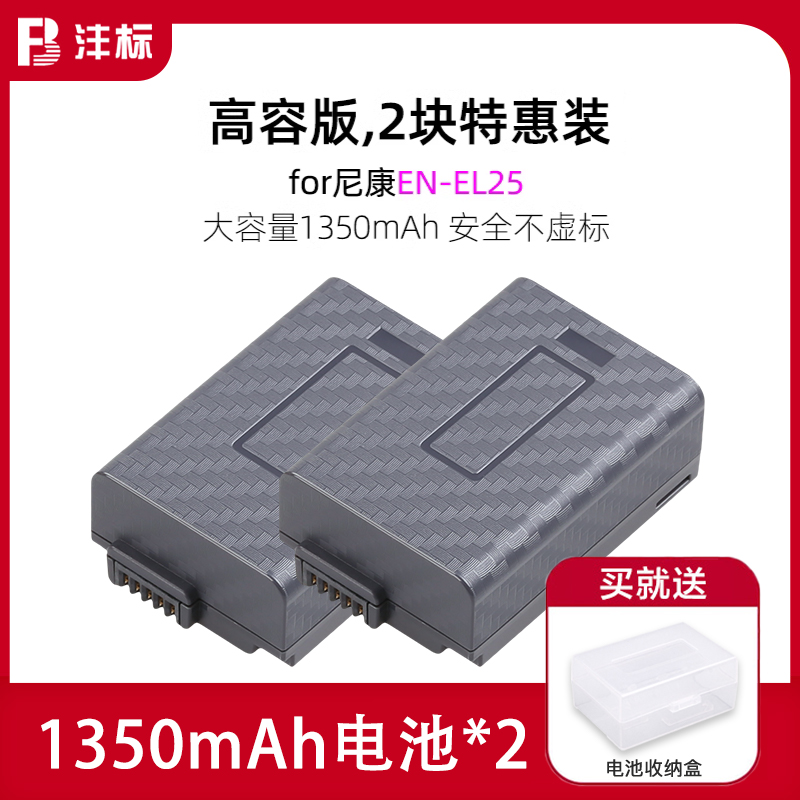 FB 沣标

高容版,2块特惠装

for尼康EN-EL25

大容量1350mAh 安全不虚标

买就送

电池收纳盒

1350mAh电池*2